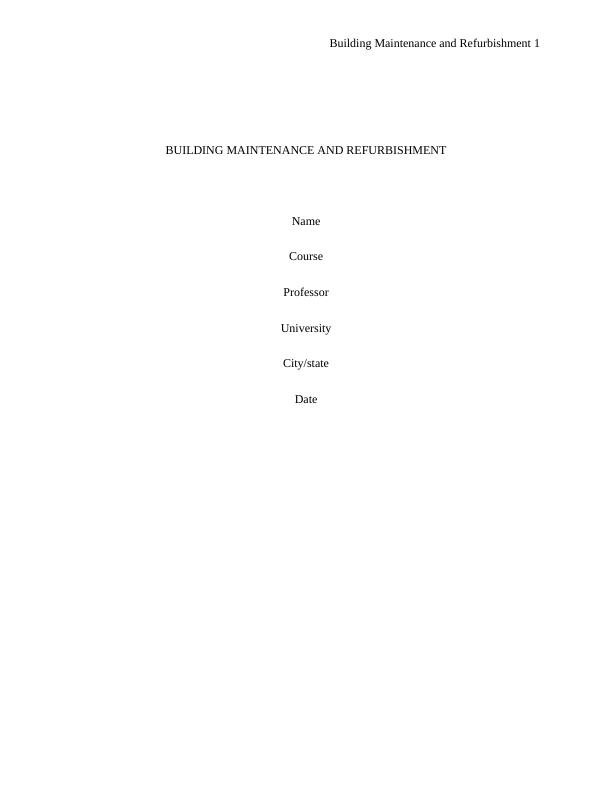 Building Maintenance and Refurbishment 1

BUILDING MAINTENANCE AND REFURBISHMENT

Name

Course

Professor

University

City/state

Date